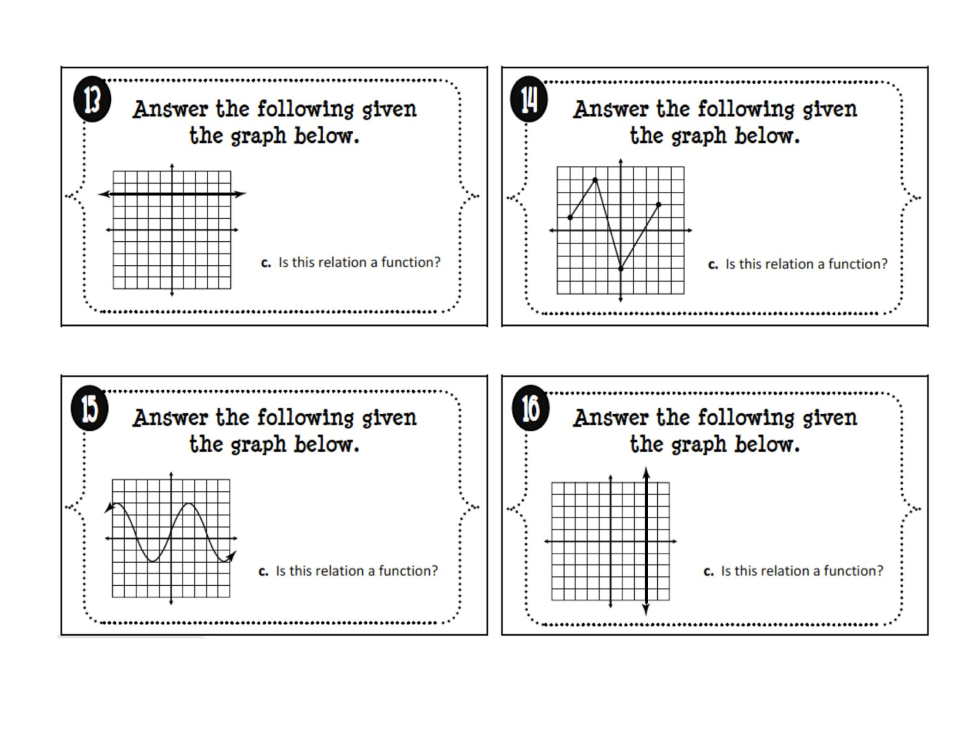 13
Answer the following given the graph below.

c. Is this relation a function?

14
Answer the following given the graph below.

c. Is this relation a function?

15
Answer the following given the graph below.

c. Is this relation a function?

16
Answer the following given the graph below.

c. Is this relation a function?